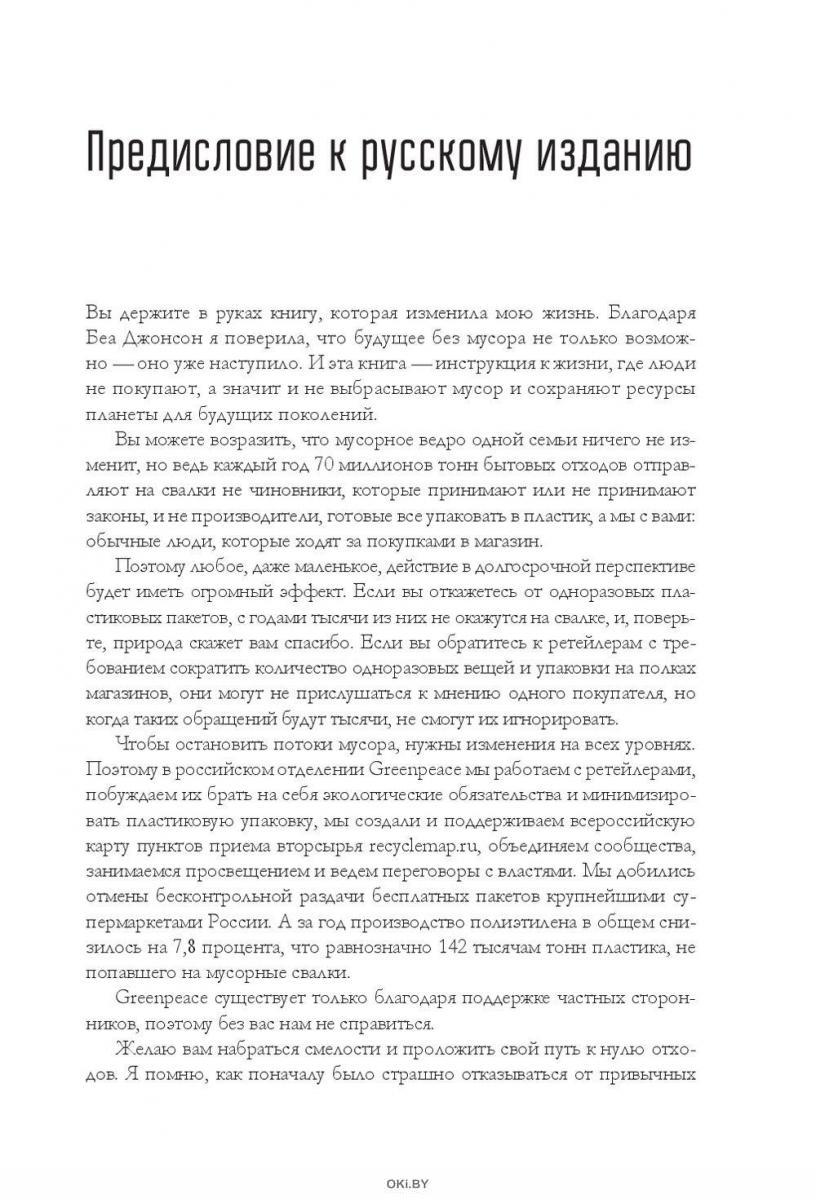 Предисловие к русскому изданию

Вы держите в руках книгу, которая изменила мою жизнь. Благодаря Беа Джонсон я поверила, что будущее без мусора не только возможно — оно уже наступило. И эта книга — инструкция к жизни, где люди не покупают, а значит и не выбрасывают мусор и сохраняют ресурсы планеты для будущих поколений.

Вы можете возразить, что мусорное ведро одной семьи ничего не изменит, но ведь каждый год 70 миллионов тонн бытовых отходов отправляют на свалки не чиновники, которые принимают или не принимают законы, и не производители, готовые все упаковать в пластик, а мы с вами: обычные люди, которые ходят за покупками в магазин.

Поэтому любое, даже маленькое, действие в долгосрочной перспективе будет иметь огромный эффект. Если вы откажетесь от одноразовых пластиковых пакетов, с годами тысячи из них не окажутся на свалке, и, поверьте, природа скажет вам спасибо. Если вы обратитесь к ретейлерам с требованием сократить количество одноразовых вещей и упаковки на полках магазинов, они могут не прислушаться к мнению одного покупателя, но когда таких обращений будут тысячи, не смогут их игнорировать.

Чтобы остановить потоки мусора, нужны изменения на всех уровнях. Поэтому в российском отделении Greenpeace мы работаем с ретейлерами, побуждаем их брать на себя экологические обязательства и минимизировать пластиковую упаковку, мы создали и поддерживаем всероссийскую карту пунктов приема вторсырья recyclemap.ru, объединяем сообщества, занимаемся просвещением и ведем переговоры с властями. Мы добились отмены бесконтрольной раздачи бесплатных пакетов крупнейшими супермаркетами России. А за год производство полиэтилена в общем снизилось на 7,8 процента, что равнозначно 142 тысячам тонн пластика, не попавшего на мусорные свалки.

Greenpeace существует только благодаря поддержке частных сторонников, поэтому без вас нам не справиться.

Желаю вам набраться смелости и проложить свой путь к нулю отходов. Я помню, как поначалу было страшно отказываться от привычных

OKI.BY